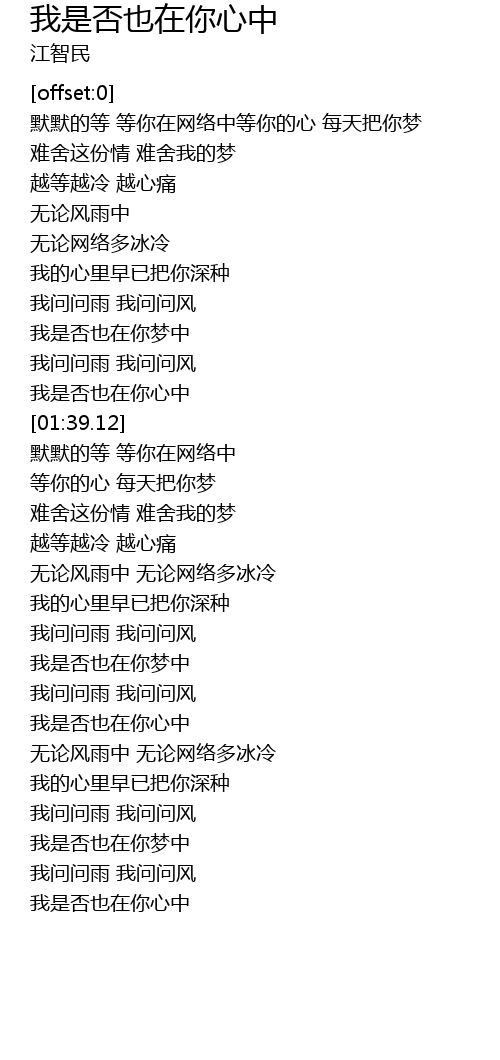 我是否也在你心中
江智民

[offset:0]
默默的等 等你在网络中等你的心 每天把你梦
难舍这份情 难舍我的梦
越等越冷 越心痛
无论风雨中
无论网络多冰冷
我的心里早已把你深种
我问问雨 我问问风
我是否也在你梦中
我问问雨 我问问风
我是否也在你心中
[01:39.12]
默默的等 等你在网络中
等你的心 每天把你梦
难舍这份情 难舍我的梦
越等越冷 越心痛
无论风雨中 无论网络多冰冷
我的心里早已把你深种
我问问雨 我问问风
我是否也在你梦中
我问问雨 我问问风
我是否也在你心中
无论风雨中 无论网络多冰冷
我的心里早已把你深种
我问问雨 我问问风
我是否也在你梦中
我问问雨 我问问风
我是否也在你心中